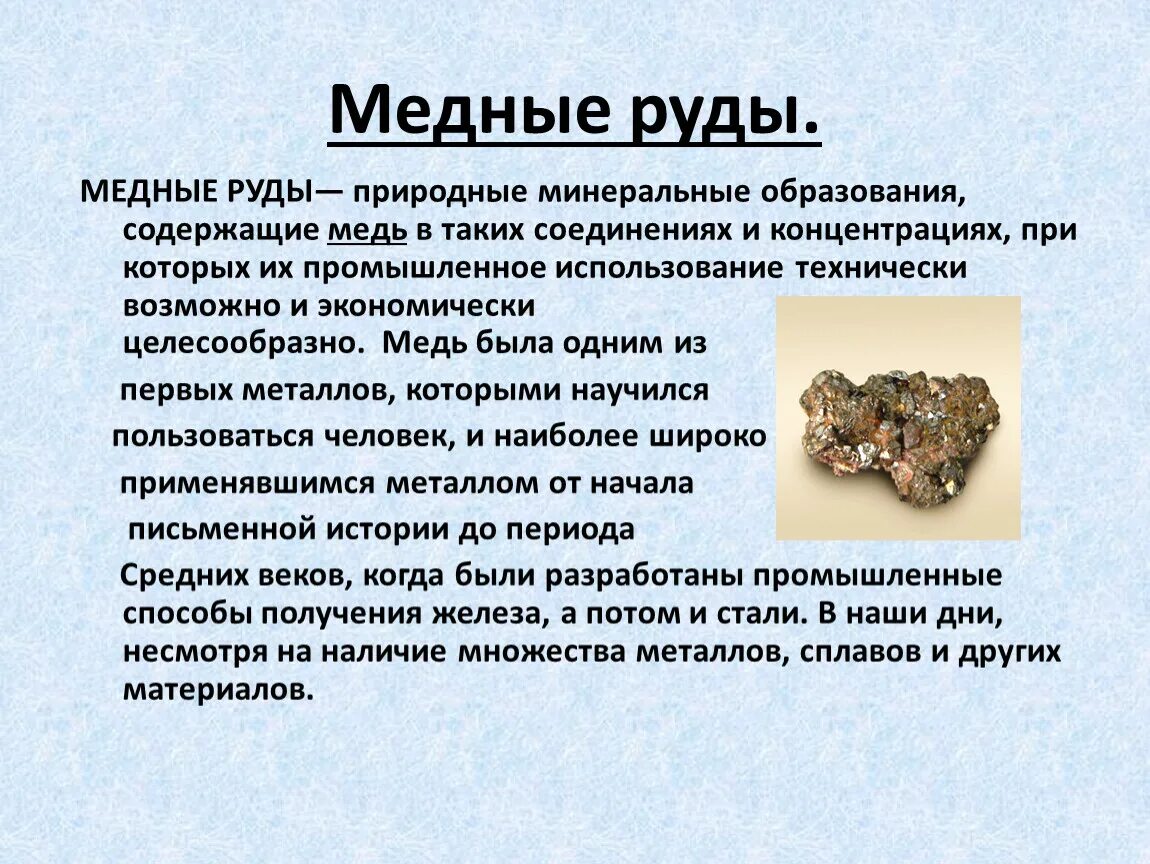 Медные руды.

МЕДНЫЕ РУДЫ— природные минеральные образования, содержащие медь в таких соединениях и концентрациях, при которых их промышленное использование технически возможно и экономически целесообразно. Медь была одним из первых металлов, которыми научился пользоваться человек, и наиболее широко применявшимся металлом от начала письменной истории до периода Средних веков, когда были разработаны промышленные способы получения железа, а потом и стали. В наши дни, несмотря на наличие множества металлов, сплавов и других материалов.